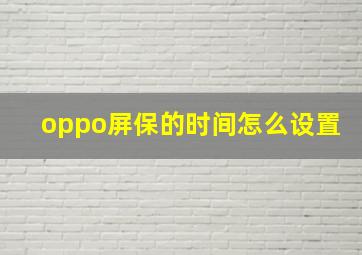 oppo屏保的时间怎么设置